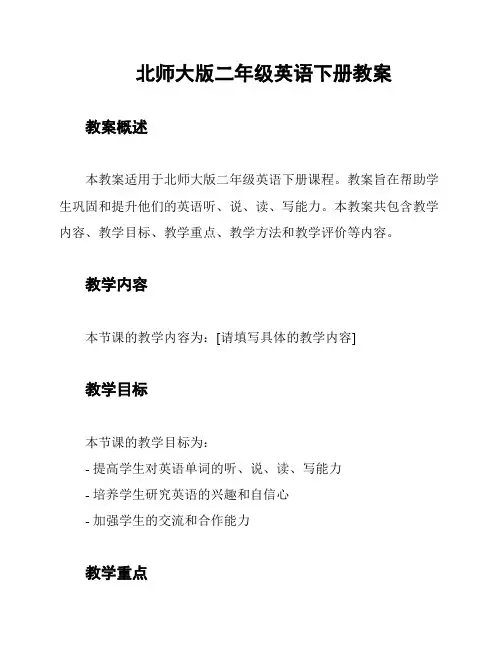 北师大版二年级英语下册教案

教案概述

本教案适用于北师大版二年级英语下册课程。教案旨在帮助学生巩固和提升他们的英语听、说、读、写能力。本教案共包含教学内容、教学目标、教学重点、教学方法和教学评价等内容。

教学内容

本节课的教学内容为：[请填写具体的教学内容]

教学目标

本节课的教学目标为：
- 提高学生对英语单词的听、说、读、写能力
- 培养学生研究英语的兴趣和自信心
- 加强学生的交流和合作能力

教学重点